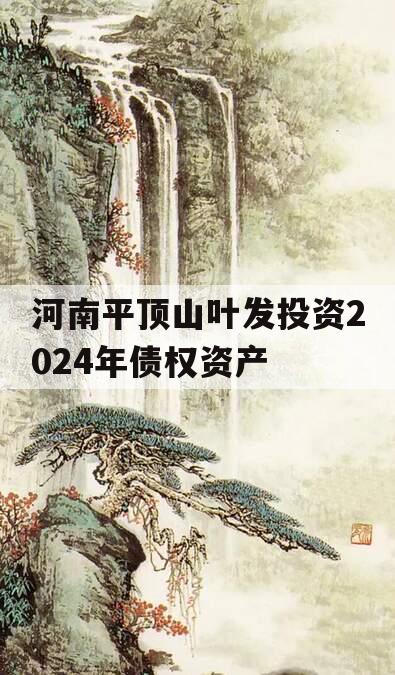 河南平顶山叶发投资2024年债权资产